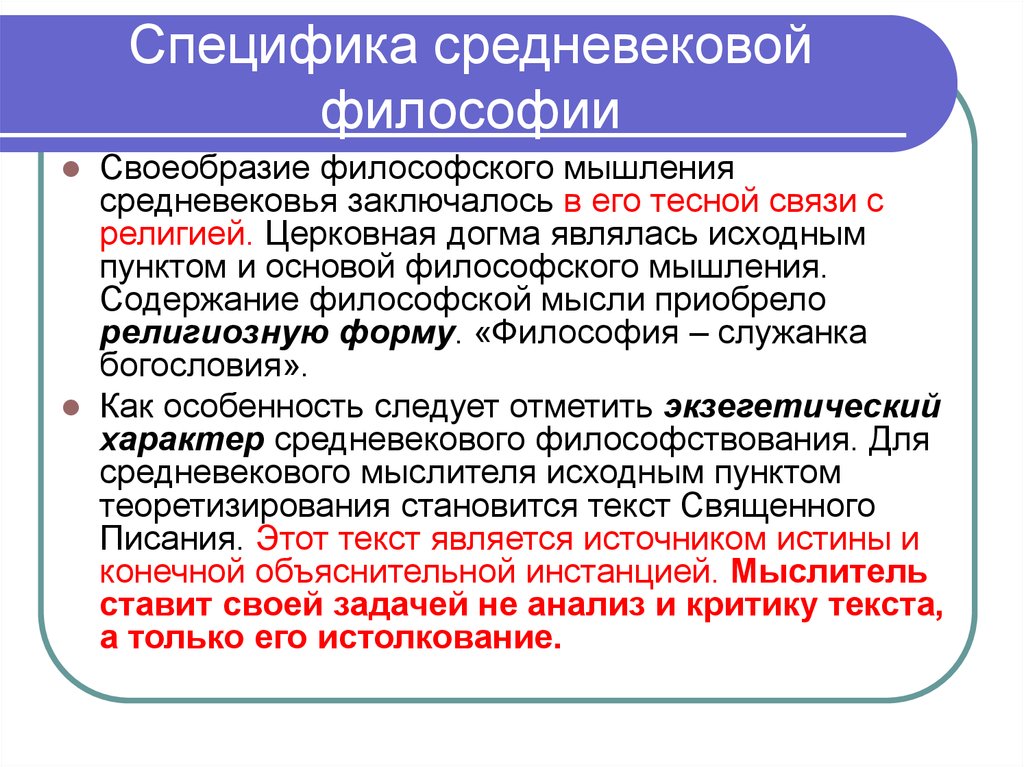 Специфика средневековой философии

Своеобразие философского мышления средневековья заключалось в его тесной связи с религией. Церковная догма являлась исходным пунктом и основой философского мышления. Содержание философской мысли приобрело религиозную форму. «Философия – служанка богословия».

Как особенность следует отметить экзегетический характер средневекового философствования. Для средневекового мыслителя исходным пунктом теоретизирования становится текст Священного Писания. Этот текст является источником истины и конечной объяснительной инстанцией. Мыслитель ставит своей задачей не анализ и критику текста, а только его истолкование.